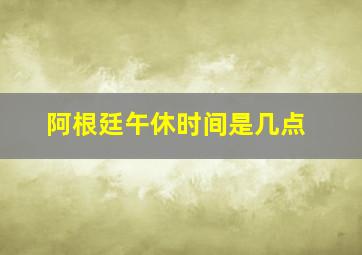 阿根廷午休时间是几点